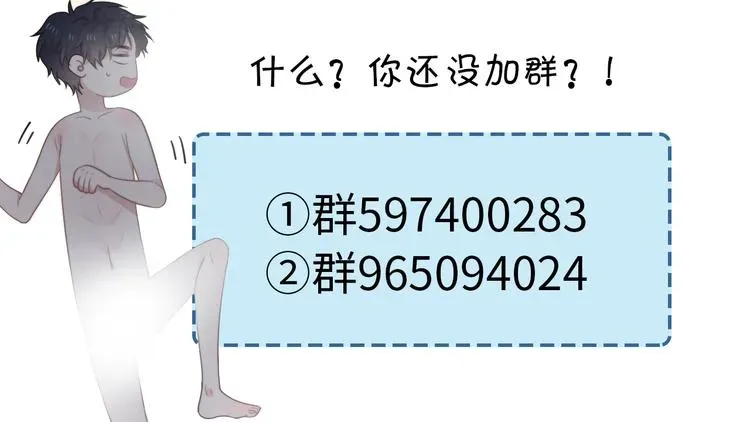 什么？你还没加群？！

①群597400283
②群965094024